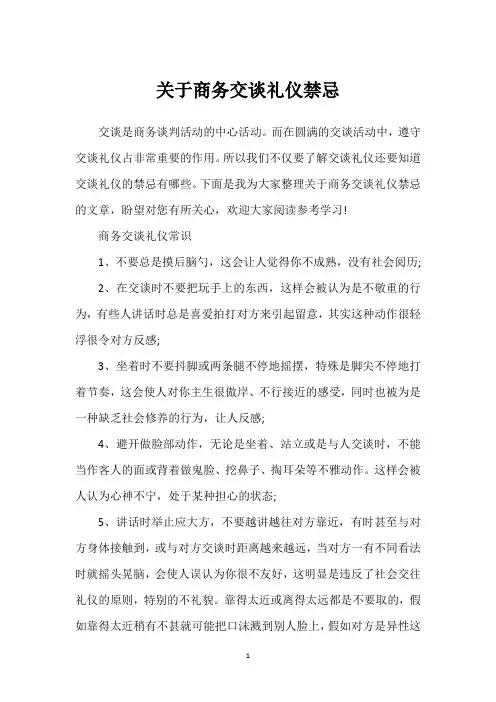 关于商务交谈礼仪禁忌

交谈是商务谈判活动的中心活动。而在圆满的交谈活动中，遵守交谈礼仪占非常重要的作用。所以我们不仅要了解交谈礼仪还要知道交谈礼仪的禁忌有哪些。下面是我为大家整理关于商务交谈礼仪禁忌的文章，盼望对您有所关心，欢迎大家阅读参考学习!

商务交谈礼仪常识

1、不要总是摸后脑勺，这会让人觉得你不成熟，没有社会阅历;

2、在交谈时不要把玩手上的东西，这样会被认为是不敬重的行为，有些人讲话时总是喜爱拍打对方来引起留意，其实这种动作很轻浮很令对方反感;

3、坐着时不要抖脚或两条腿不停地摇摆，特殊是脚尖不停地打着节奏，这会使人对你主生很傲岸、不行接近的感受，同时也被为是一种缺乏社会修养的行为，让人反感;

4、避开做脸部动作，无论是坐着、站立或是与人交谈时，不能当作客人的面或背着做鬼脸、挖鼻子、掏耳朵等不雅动作。这样会被人认为心神不宁，处于某种担心的状态;

5、讲话时举止应大方，不要越讲越往对方靠近，有时甚至与对方身体接触到，或与对方交谈时距离越来越远，当对方一有不同看法时就摇头晃脑，会使人误认为你很不友好，这明显是违反了社会交往礼仪的原则，特别的不礼貌。靠得太近或离得太远都是不要取的，假如靠得太近稍有不甚就可能把口沫溅到别人脸上，假如对方是异性这

1